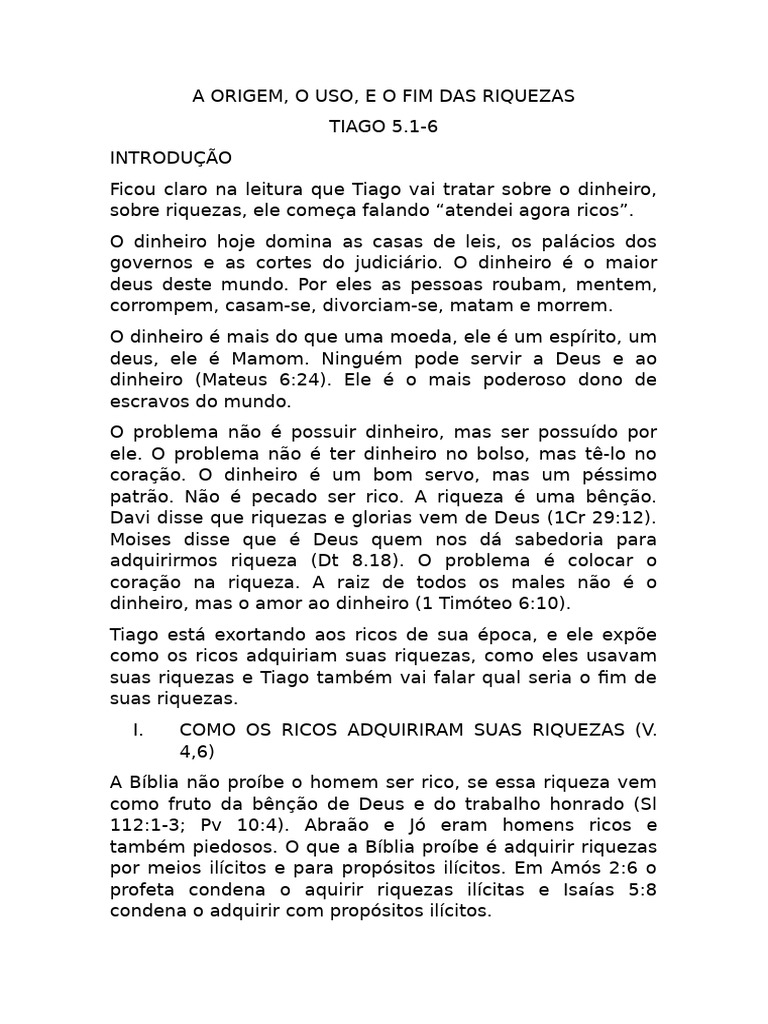 A ORIGEM, O USO, E O FIM DAS RIQUEZAS

TIAGO 5.1-6

INTRODUÇÃO

Ficou claro na leitura que Tiago vai tratar sobre o dinheiro, sobre riquezas, ele começa falando “atendei agora ricos”.

O dinheiro hoje domina as casas de leis, os palácios dos governos e as cortes do judiciário. O dinheiro é o maior deus deste mundo. Por eles as pessoas roubam, mentem, corrompem, casam-se, divorciam-se, matam e morrem.

O dinheiro é mais do que uma moeda, ele é um espírito, um deus, ele é Mamom. Ninguém pode servir a Deus e ao dinheiro (Mateus 6:24). Ele é o mais poderoso dono de escravos do mundo.

O problema não é possuir dinheiro, mas ser possuído por ele. O problema não é ter dinheiro no bolso, mas tê-lo no coração. O dinheiro é um bom servo, mas um péssimo patrão. Não é pecado ser rico. A riqueza é uma bênção. Davi disse que riquezas e glorias vem de Deus (1Cr 29:12). Moises disse que é Deus quem nos dá sabedoria para adquirirmos riqueza (Dt 8.18). O problema é colocar o coração na riqueza. A raiz de todos os males não é o dinheiro, mas o amor ao dinheiro (1 Timóteo 6:10).

Tiago está exortando aos ricos de sua época, e ele expõe como os ricos adquiriam suas riquezas, como eles usavam suas riquezas e Tiago também vai falar qual seria o fim de suas riquezas.

I. COMO OS RICOS ADQUIRIRAM SUAS RIQUEZAS (V. 4,6)

A Bíblia não proíbe o homem ser rico, se essa riqueza vem como fruto da bênção de Deus e do trabalho honrado (Sl 112:1-3; Pv 10:4). Abraão e Jó eram homens ricos e também piedosos. O que a Bíblia proíbe é adquirir riquezas por meios ilícitos e para propósitos ilícitos. Em Amós 2:6 o profeta condena o aquirir riquezas ilícitas e Isaías 5:8 condena o adquirir com propósitos ilícitos.